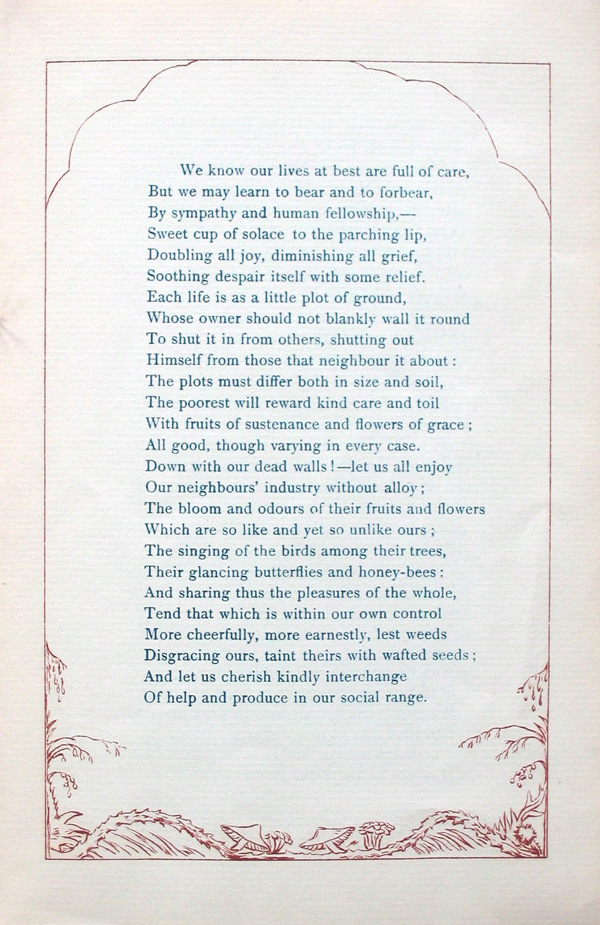 We know our lives at best are full of care,
But we may learn to bear and to forbear,
By sympathy and human fellowship,—
Sweet cup of solace to the parching lip,
Doubling all joy, diminishing all grief,
Soothing despair itself with some relief.
Each life is as a little plot of ground,
Whose owner should not blankly wall it round
To shut it in from others, shutting out
Himself from those that neighbour it about:
The plots must differ both in size and soil,
The poorest will reward kind care and toil
With fruits of sustenance and flowers of grace;
All good, though varying in every case.
Down with our dead walls!—let us all enjoy
Our neighbours' industry without alloy;
The bloom and odours of their fruits and flowers
Which are so like and yet so unlike ours;
The singing of the birds among their trees,
Their glancing butterflies and honey-bees:
And sharing thus the pleasures of the whole,
Tend that which is within our own control
More cheerfully, more earnestly, lest weeds
Disgracing ours, taint theirs with wafted seeds;
And let us cherish kindly interchange
Of help and produce in our social range.